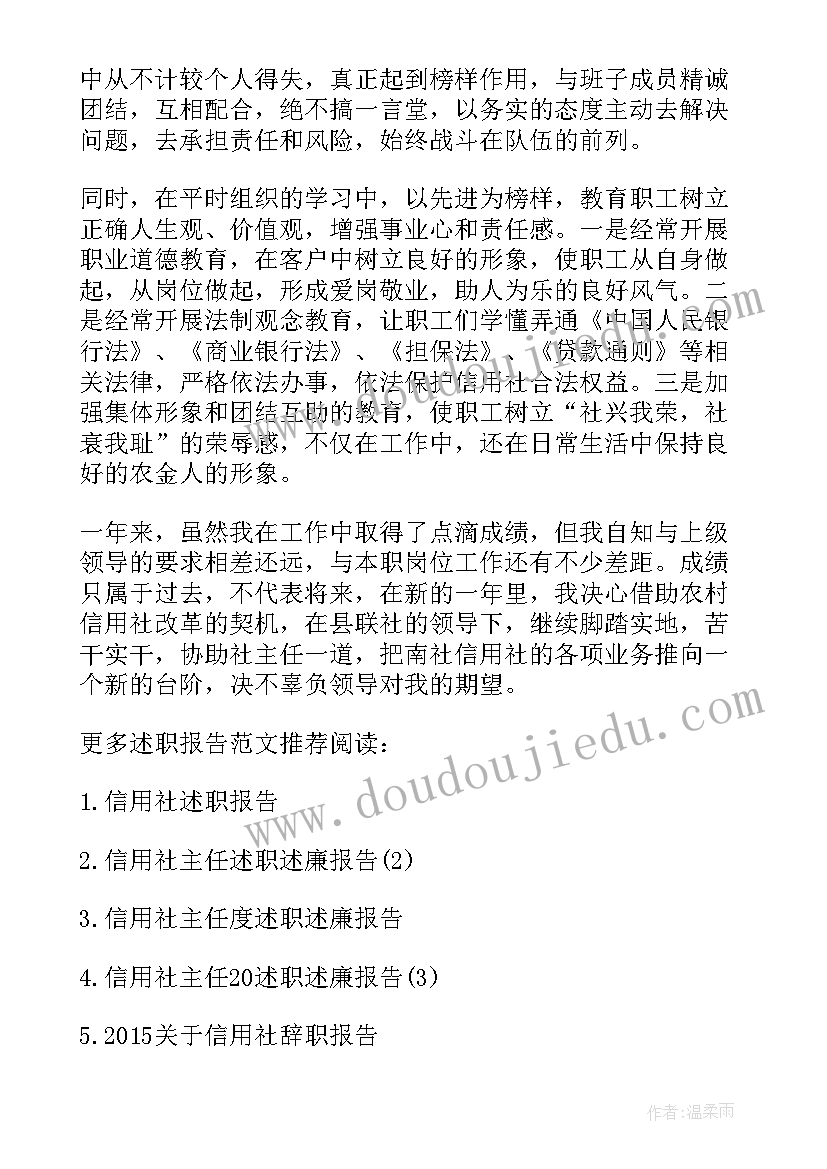 中从不计较个人得失，真正起到榜样作用，与班子成员精诚团结，互相配合，绝不搞一言堂，以务实的态度主动去解决问题，去承担责任和风险，始终战斗在队伍的前列。

同时，在平时组织的学习中，以先进为榜样，教育职工树立正确人生观、价值观，增强事业心和责任感。一是经常开展职业道德教育，在客户中树立良好的形象，使职工从自身做起，从岗位做起，形成爱岗敬业，助人为乐的良好风气。二是经常开展法制观念教育，让职工们学懂弄通《中国人民银行法》、《商业银行法》、《担保法》、《贷款通则》等相关法律，严格依法办事，依法保护信用社合法权益。三是加强集体形象和团结互助的教育，使职工树立“社兴我荣，社衰我耻”的荣辱感，不仅在工作中，还在日常生活中保持良好的农金人的形象。

一年来，虽然我在工作中取得了点滴成绩，但我自知与上级领导的要求相差还远，与本职岗位工作还有不少差距。成绩只属于过去，不代表将来，在新的一年里，我决心借助农村信用社改革的契机，在县联社的领导下，继续脚踏实地，苦干实干，协助社主任一道，把南社信用社的各项业务推向一个新的台阶，决不辜负领导对我的期望。

更多述职报告范文推荐阅读：

1.信用社述职报告

2.信用社主任述职述廉报告(2)

3.信用社主任度述职述廉报告

4.信用社主任20述职述廉报告(3)

5.2015关于信用社辞职报告

www.doudoujiedu.com

作者：温柔雨